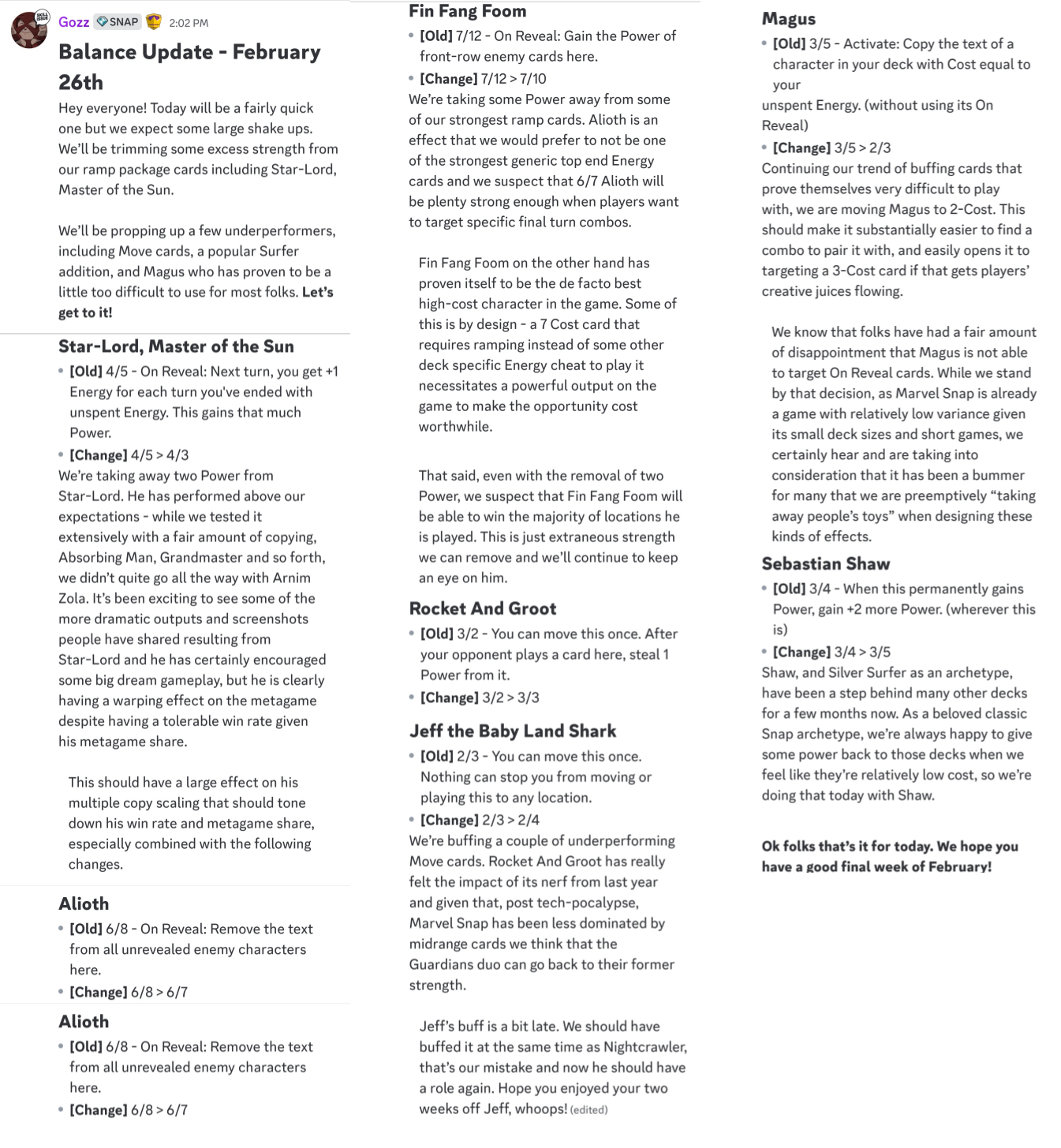 Gozz SNAP 2:02 PM

Balance Update - February 26th

Hey everyone! Today will be a fairly quick one but we expect some large shake ups. We'll be trimming some excess strength from our ramp package cards including Star-Lord, Master of the Sun.

We'll be propping up a few underperformers, including Move cards, a popular Surfer addition, and Magus who has proven to be a little too difficult to use for most folks. Let's get to it!

Star-Lord, Master of the Sun
• [Old] 4/5 - On Reveal: Next turn, you get +1 Energy for each turn you've ended with unspent Energy. This gains that much Power.
• [Change] 4/5 > 4/3
We're taking away two Power from Star-Lord. He has performed above our expectations - while we tested it extensively with a fair amount of copying, Absorbing Man, Grandmaster and so forth, we didn't quite go all the way with Arnim Zola. It's been exciting to see some of the more dramatic outputs and screenshots people have shared resulting from Star-Lord and he has certainly encouraged some big dream gameplay, but he is clearly having a warping effect on the metagame despite having a tolerable win rate given his metagame share.

This should have a large effect on his multiple copy scaling that should tone down his win rate and metagame share, especially combined with the following changes.

Alioth
• [Old] 6/8 - On Reveal: Remove the text from all unrevealed enemy characters here.
• [Change] 6/8 > 6/7

Alioth
• [Old] 6/8 - On Reveal: Remove the text from all unrevealed enemy characters here.
• [Change] 6/8 > 6/7

Fin Fang Foom
• [Old] 7/12 - On Reveal: Gain the Power of front-row enemy cards here.
• [Change] 7/12 > 7/10
We're taking some Power away from some of our strongest ramp cards. Alioth is an effect that we would prefer to not be one of the strongest generic top end Energy cards and we suspect that 6/7 Alioth will be plenty strong enough when players want to target specific final turn combos.

Fin Fang Foom on the other hand has proven itself to be the de facto best high-cost character in the game. Some of this is by design - a 7 Cost card that requires ramping instead of some other deck specific Energy cheat to play it necessitates a powerful output on the game to make the opportunity cost worthwhile.

That said, even with the removal of two Power, we suspect that Fin Fang Foom will be able to win the majority of locations he is played. This is just extraneous strength we can remove and we'll continue to keep an eye on him.

Rocket And Groot
• [Old] 3/2 - You can move this once. After your opponent plays a card here, steal 1 Power from it.
• [Change] 3/2 > 3/3

Jeff the Baby Land Shark
• [Old] 2/3 - You can move this once. Nothing can stop you from moving or playing this to any location.
• [Change] 2/3 > 2/4
We're buffing a couple of underperforming Move cards. Rocket And Groot has really felt the impact of its nerf from last year and given that, post tech-pocalypse, Marvel Snap has been less dominated by midrange cards we think that the Guardians duo can go back to their former strength.

Jeff's buff is a bit late. We should have buffed it at the same time as Nightcrawler, that's our mistake and now he should have a role again. Hope you enjoyed your two weeks off Jeff, whoops! (edited)

Magus
• [Old] 3/5 - Activate: Copy the text of a character in your deck with Cost equal to your
unspent Energy. (without using its On Reveal)
• [Change] 3/5 > 2/3
Continuing our trend of buffing cards that prove themselves very difficult to play with, we are moving Magus to 2-Cost. This should make it substantially easier to find a combo to pair it with, and easily opens it to targeting a 3-Cost card if that gets players' creative juices flowing.

We know that folks have had a fair amount of disappointment that Magus is not able to target On Reveal cards. While we stand by that decision, as Marvel Snap is already a game with relatively low variance given its small deck sizes and short games, we certainly hear and are taking into consideration that it has been a bummer for many that we are preemptively "taking away people's toys" when designing these kinds of effects.

Sebastian Shaw
• [Old] 3/4 - When this permanently gains Power, gain +2 more Power. (wherever this is)
• [Change] 3/4 > 3/5
Shaw, and Silver Surfer as an archetype, have been a step behind many other decks for a few months now. As a beloved classic Snap archetype, we're always happy to give some power back to those decks when we feel like they're relatively low cost, so we're doing that today with Shaw.

Ok folks that's it for today. We hope you have a good final week of February!